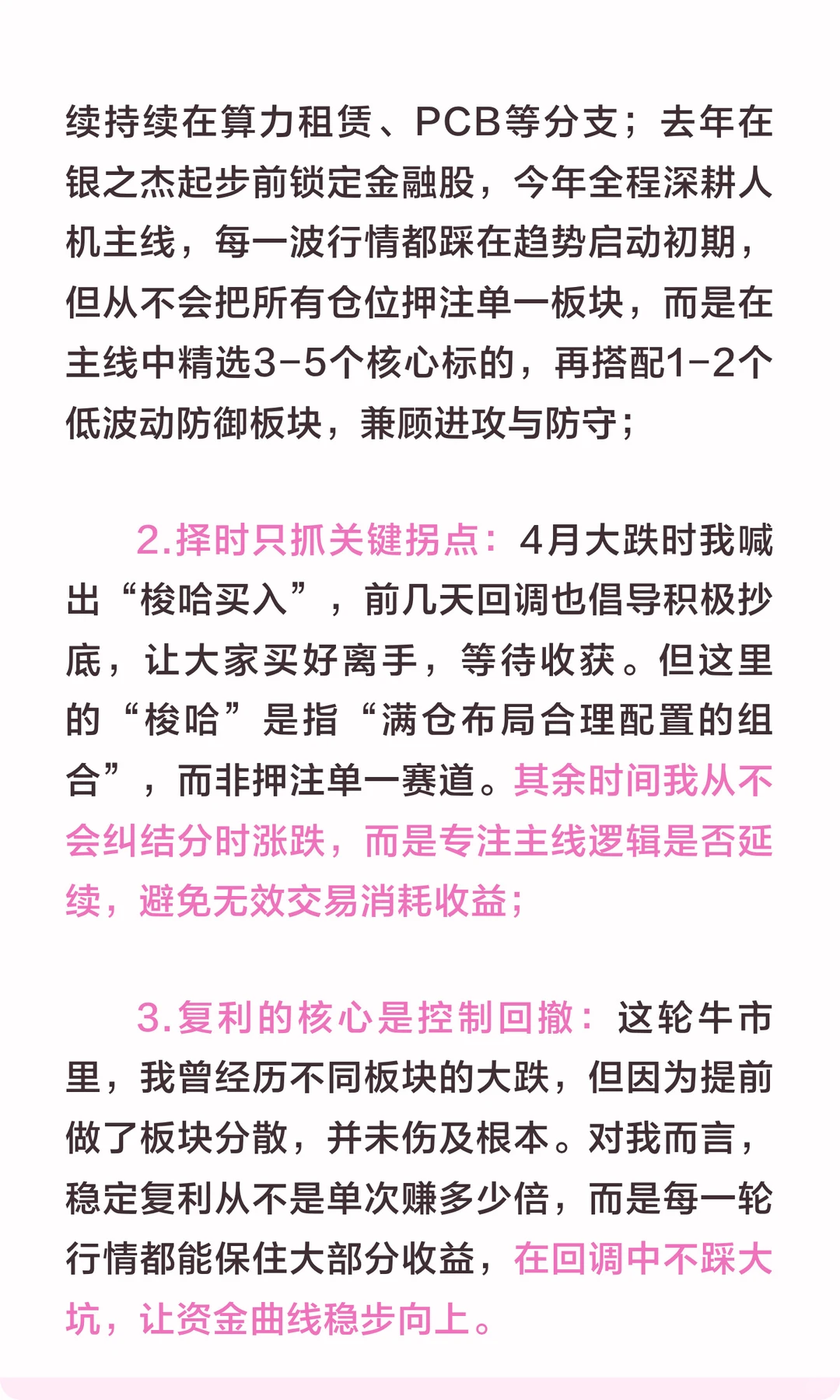 续持续在算力租赁、PCB等分支；去年在银之杰起步前锁定金融股，今年全程深耕人机主线，每一波行情都踩在趋势启动初期，但从不会把所有仓位押注单一板块，而是在主线中精选3-5个核心标的，再搭配1-2个低波动防御板块，兼顾进攻与防守；

2.择时只抓关键拐点：4月大跌时我喊出“梭哈买入”，前几天回调也倡导积极抄底，让大家买好离手，等待收获。但这里的“梭哈”是指“满仓布局合理配置的组合”，而非押注单一赛道。其余时间我从不会纠结分时涨跌，而是专注主线逻辑是否延续，避免无效交易消耗收益；

3.复利的核心是控制回撤：这轮牛市里，我曾经历不同板块的大跌，但因为提前做了板块分散，并未伤及根本。对我而言，稳定复利从不是单次赚多少倍，而是每一轮行情都能保住大部分收益，在回调中不踩大坑，让资金曲线稳步向上。